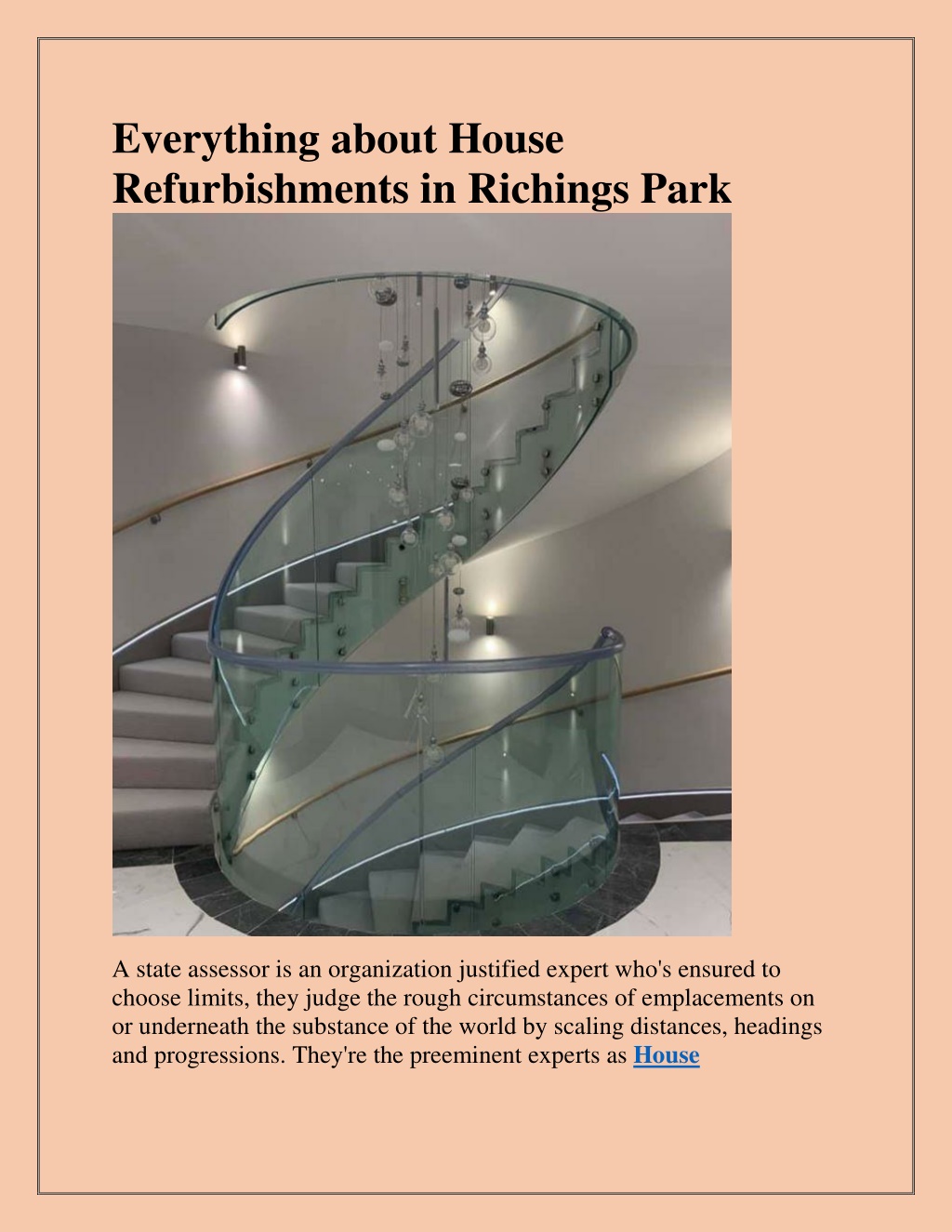 Everything about House Refurbishments in Richings Park

A state assessor is an organization justified expert who's ensured to choose limits, they judge the rough circumstances of emplacements on or underneath the substance of the world by scaling distances, headings and progressions. They're the preeminent experts as House